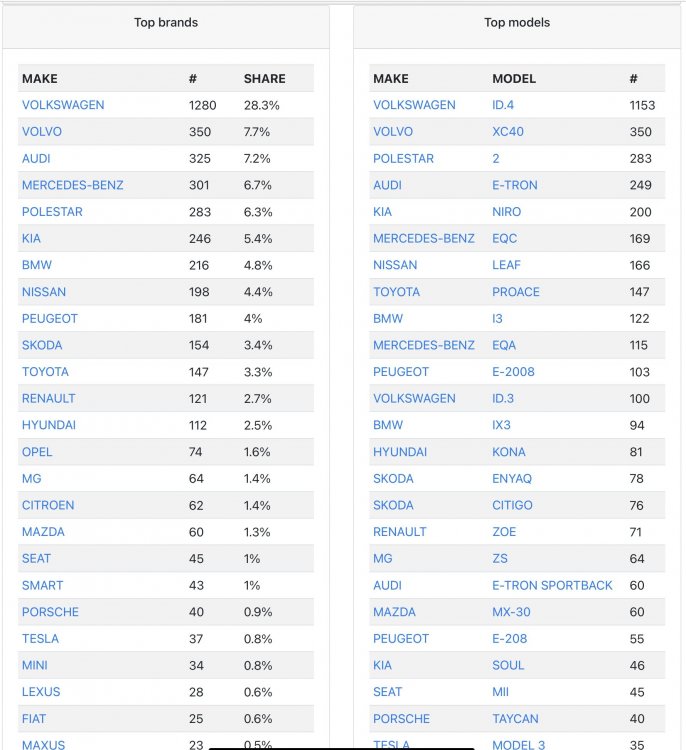 Top brands

| MAKE | # | SHARE |
|---|---|---|
| VOLKSWAGEN | 1280 | 28.3% |
| VOLVO | 350 | 7.7% |
| AUDI | 325 | 7.2% |
| MERCEDES-BENZ | 301 | 6.7% |
| POLESTAR | 283 | 6.3% |
| KIA | 246 | 5.4% |
| BMW | 216 | 4.8% |
| NISSAN | 198 | 4.4% |
| PEUGEOT | 181 | 4% |
| SKODA | 154 | 3.4% |
| TOYOTA | 147 | 3.3% |
| RENAULT | 121 | 2.7% |
| HYUNDAI | 112 | 2.5% |
| OPEL | 74 | 1.6% |
| MG | 64 | 1.4% |
| CITROEN | 62 | 1.4% |
| MAZDA | 60 | 1.3% |
| SEAT | 45 | 1% |
| SMART | 43 | 1% |
| PORSCHE | 40 | 0.9% |
| TESLA | 37 | 0.8% |
| MINI | 34 | 0.8% |
| LEXUS | 28 | 0.6% |
| FIAT | 25 | 0.6% |
| MAXUS | 23 | 0.5% |

Top models

| MAKE | MODEL | # |
|---|---|---|
| VOLKSWAGEN | ID.4 | 1153 |
| VOLVO | XC40 | 350 |
| POLESTAR | 2 | 283 |
| AUDI | E-TRON | 249 |
| KIA | NIRO | 200 |
| MERCEDES-BENZ | EQC | 169 |
| NISSAN | LEAF | 166 |
| TOYOTA | PROACE | 147 |
| BMW | I3 | 122 |
| MERCEDES-BENZ | EQA | 115 |
| PEUGEOT | E-2008 | 103 |
| VOLKSWAGEN | ID.3 | 100 |
| BMW | IX3 | 94 |
| HYUNDAI | KONA | 81 |
| SKODA | ENYAQ | 78 |
| SKODA | CITIGO | 76 |
| RENAULT | ZOE | 71 |
| MG | ZS | 64 |
| AUDI | E-TRON SPORTBACK | 60 |
| MAZDA | MX-30 | 60 |
| PEUGEOT | E-208 | 55 |
| KIA | SOUL | 46 |
| SEAT | MII | 45 |
| PORSCHE | TAYCAN | 40 |
| TESLA | MODEL 3 | 35 |